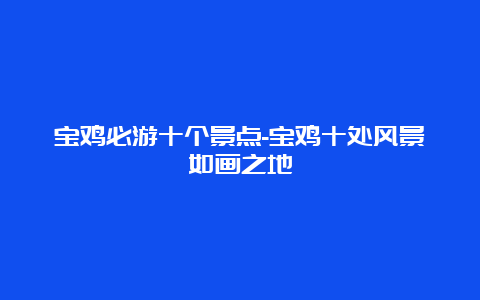 宝鸡必游十个景点-宝鸡十处风景如画之地